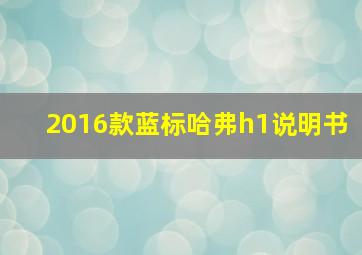 2016款蓝标哈弗h1说明书